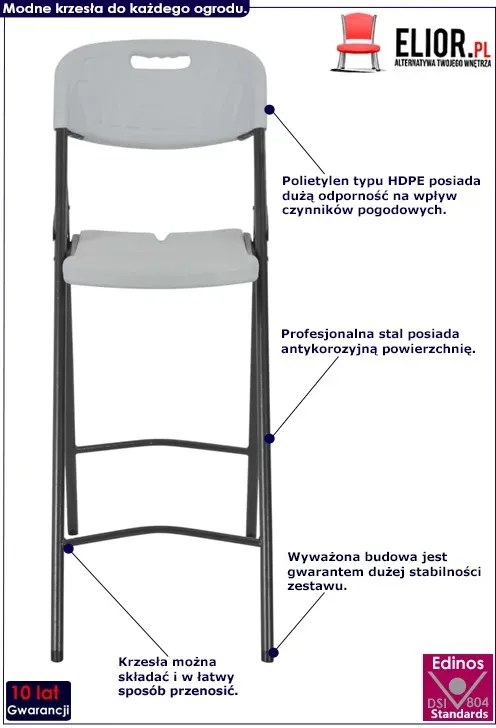 Modne krzesła do każdego ogrodu.

ELIOR.PL
ALTERNATYWA TWOJEGO WNĘTRZA

Polietylen typu HDPE posiada dużą odporność na wpływ czynników pogodowych.

Profesjonalna stal posiada antykorozyjną powierzchnię.

Wyważona budowa jest gwarantem dużej stabilności zestawu.

Krzesła można składać i w łatwy sposób przenosić.

10 lat
Gwarancji

Edinos
DSI 804
Standards